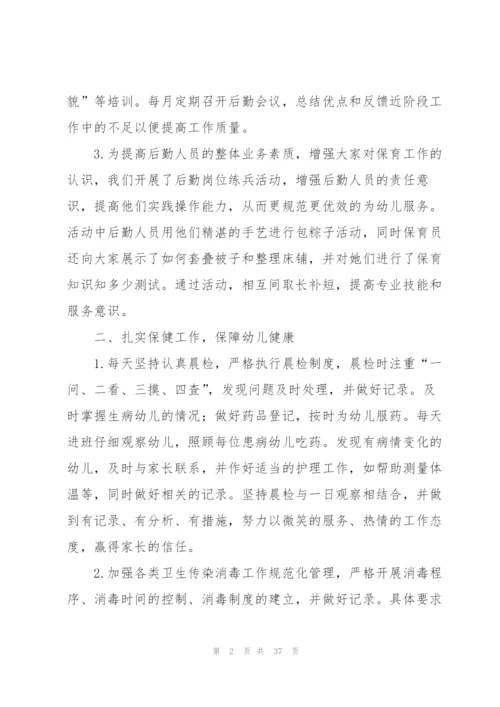 貌”等培训。每月定期召开后勤会议，总结优点和反馈近阶段工作中的不足以便提高工作质量。

3.为提高后勤人员的整体业务素质，增强大家对保育工作的认识，我们开展了后勤岗位练兵活动，增强后勤人员的责任意识，提高他们实践操作能力，从而更规范更优效的为幼儿服务。活动中后勤人员用他们精湛的手艺进行包粽子活动，同时保育员还向大家展示了如何套叠被子和整理床铺，并对她们进行了保育知识知多少测试。通过活动，相互间取长补短，提高专业技能和服务意识。

二、扎实保健工作，保障幼儿健康

1.每天坚持认真晨检，严格执行晨检制度，晨检时注重“一问、二看、三摸、四查”，发现问题及时处理，并做好记录。及时掌握生病幼儿的情况；做好药品登记，按时为幼儿服药。每天进班仔细观察幼儿，照顾每位患病幼儿吃药。发现有病情变化的幼儿，及时与家长联系，并作好适当的护理工作，如帮助测量体温等，同时做好相关的记录。坚持晨检与一日观察相结合，并做到有记录、有分析、有措施，努力以微笑的服务、热情的工作态度，赢得家长的信任。

2.加强各类卫生传染消毒工作规范化管理，严格开展消毒程序、消毒时间的控制、消毒制度的建立，并做好记录。具体要求

第 2 页 共 37 页